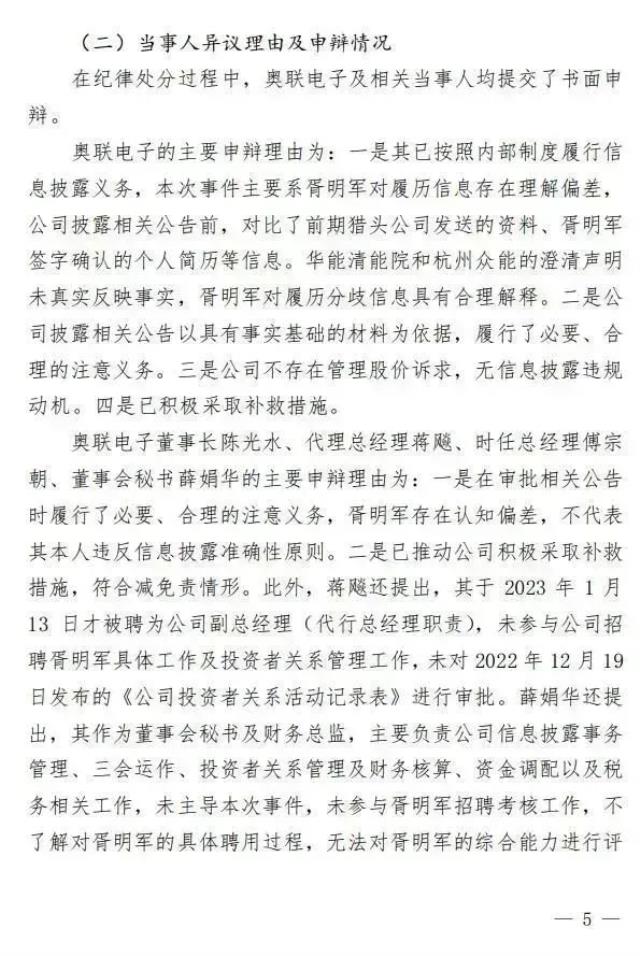 （二）当事人异议理由及申辩情况

在纪律处分过程中，奥联电子及相关当事人均提交了书面申辩。

奥联电子的主要申辩理由为：一是其已按照内部制度履行信息披露义务，本次事件主要系胥明军对履历信息存在理解偏差，公司披露相关公告前，对比了前期猎头公司发送的资料、胥明军签字确认的个人简历等信息。华能清能院和杭州众能的澄清声明未真实反映事实，胥明军对履历分歧信息具有合理解释。二是公司披露相关公告以具有事实基础的材料为依据，履行了必要、合理的注意义务。三是公司不存在管理股价诉求，无信息披露违规动机。四是已积极采取补救措施。

奥联电子董事长陈光水、代理总经理蒋飚、时任总经理傅宗朝、董事会秘书薛娟华的主要申辩理由为：一是在审批相关公告时履行了必要、合理的注意义务，胥明军存在认知偏差，不代表其本人违反信息披露准确性原则。二是已推动公司积极采取补救措施，符合减免责情形。此外，蒋飚还提出，其于 2023 年 1 月 13 日才被聘为公司副总经理（代行总经理职责），未参与公司招聘胥明军具体工作及投资者关系管理工作，未对 2022 年 12 月 19 日发布的《公司投资者关系活动记录表》进行审批。薛娟华还提出，其作为董事会秘书及财务总监，主要负责公司信息披露事务管理、三会运作、投资者关系管理及财务核算、资金调配以及税务相关工作，未主导本次事件，未参与胥明军招聘考核工作，不了解对胥明军的具体聘用过程，无法对胥明军的综合能力进行评

— 5 —